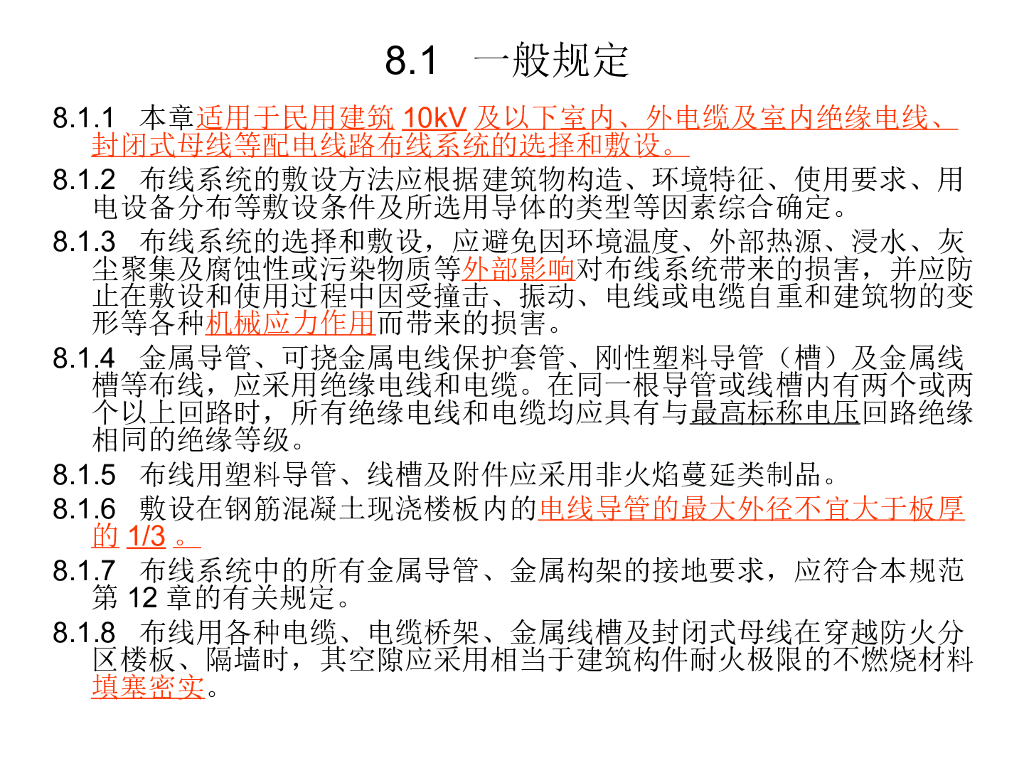 8.1 一般规定

8.1.1 本章适用于民用建筑 10kV 及以下室内、外电缆及室内绝缘电线、封闭式母线等配电线路布线系统的选择和敷设。

8.1.2 布线系统的敷设方法应根据建筑物构造、环境特征、使用要求、用电设备分布等敷设条件及所选用导体的类型等因素综合确定。

8.1.3 布线系统的选择和敷设，应避免因环境温度、外部热源、浸水、灰尘聚集及腐蚀性或污染物质等外部影响对布线系统带来的损害，并应防止在敷设和使用过程中因受撞击、振动、电线或电缆自重和建筑物的变形等各种机械应力作用而带来的损害。

8.1.4 金属导管、可挠金属电线保护套管、刚性塑料导管（槽）及金属线槽等布线，应采用绝缘电线和电缆。在同一根导管或线槽内有两个或两个以上回路时，所有绝缘电线和电缆均应具有与最高标称电压回路绝缘相同的绝缘等级。

8.1.5 布线用塑料导管、线槽及附件应采用非火焰蔓延类制品。

8.1.6 敷设在钢筋混凝土现浇楼板内的电线导管的最大外径不宜大于板厚的 1/3 。

8.1.7 布线系统中的所有金属导管、金属构架的接地要求，应符合本规范第 12 章的有关规定。

8.1.8 布线用各种电缆、电缆桥架、金属线槽及封闭式母线在穿越防火分区楼板、隔墙时，其空隙应采用相当于建筑构件耐火极限的不燃烧材料填塞密实。